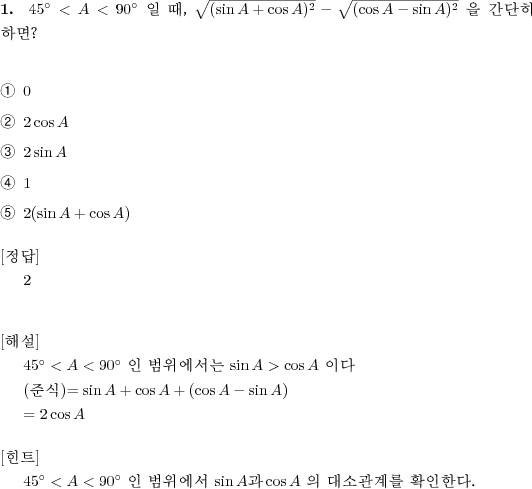 **1.** $45^\circ < A < 90^\circ$ 일 때, $\sqrt{(\sin A + \cos A)^2} - \sqrt{(\cos A - \sin A)^2}$ 을 간단히 하면?

① $0$

② $2\cos A$

③ $2\sin A$

④ $1$

⑤ $2(\sin A + \cos A)$

[정답]
2

[해설]
$45^\circ < A < 90^\circ$ 인 범위에서는 $\sin A > \cos A$ 이다
(준식)$= \sin A + \cos A + (\cos A - \sin A)$
$= 2\cos A$

[힌트]
$45^\circ < A < 90^\circ$ 인 범위에서 $\sin A$과 $\cos A$ 의 대소관계를 확인한다.